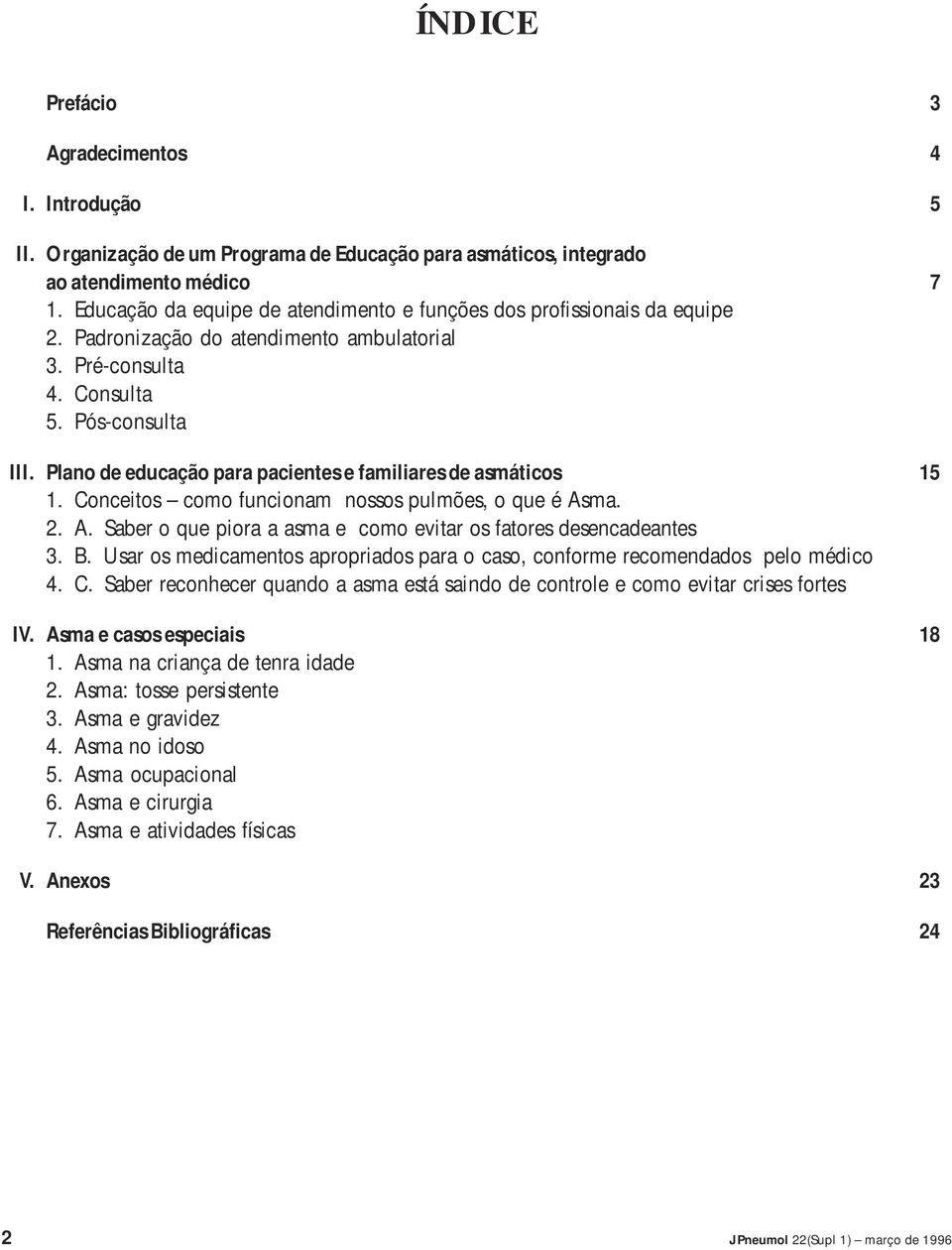 ÍNDICE

Prefácio 3

Agradecimentos 4

I. Introdução 5

II. Organização de um Programa de Educação para asmáticos, integrado ao atendimento médico 7
1. Educação da equipe de atendimento e funções dos profissionais da equipe
2. Padronização do atendimento ambulatorial
3. Pré-consulta
4. Consulta
5. Pós-consulta

III. Plano de educação para pacientes e familiares de asmáticos 15
1. Conceitos – como funcionam nossos pulmões, o que é Asma.
2. A. Saber o que piora a asma e como evitar os fatores desencadeantes
3. B. Usar os medicamentos apropriados para o caso, conforme recomendados pelo médico
4. C. Saber reconhecer quando a asma está saindo de controle e como evitar crises fortes

IV. Asma e casos especiais 18
1. Asma na criança de tenra idade
2. Asma: tosse persistente
3. Asma e gravidez
4. Asma no idoso
5. Asma ocupacional
6. Asma e cirurgia
7. Asma e atividades físicas

V. Anexos 23

Referências Bibliográficas 24

2 J Pneumol 22(Supl 1) – março de 1996